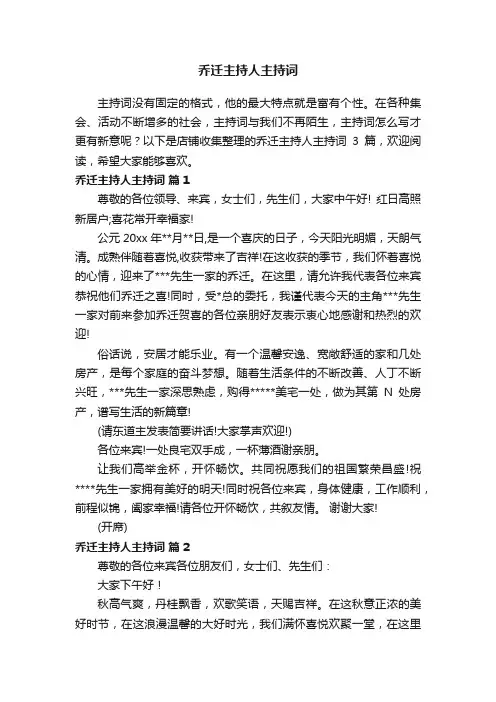 乔迁主持人主持词

主持词没有固定的格式，他的最大特点就是富有个性。在各种集会、活动不断增多的社会，主持词与我们不再陌生，主持词怎么写才更有新意呢？以下是店铺收集整理的乔迁主持人主持词 3 篇，欢迎阅读，希望大家能够喜欢。

乔迁主持人主持词 篇 1

尊敬的各位领导、来宾，女士们，先生们，大家中午好! 红日高照新居户;喜花常开幸福家!

公元 20xx 年**月**日,是一个喜庆的日子，今天阳光明媚，天朗气清。成熟伴随着喜悦,收获带来了吉祥!在这收获的季节，我们怀着喜悦的心情，迎来了***先生一家的乔迁。在这里，请允许我代表各位来宾恭祝他们乔迁之喜!同时，受*总的委托，我谨代表今天的主角***先生一家对前来参加乔迁贺喜的各位亲朋好友表示衷心地感谢和热烈的欢迎!

俗话说，安居才能乐业。有一个温馨安逸、宽敞舒适的家和几处房产，是每个家庭的奋斗梦想。随着生活条件的不断改善、人丁不断兴旺，***先生一家深思熟虑，购得*****美宅一处，做为其第 N 处房产，谱写生活的新篇章!

(请东道主发表简要讲话!大家掌声欢迎!)

各位来宾!一处良宅双手成，一杯薄酒谢亲朋。

让我们高举金杯，开怀畅饮。共同祝愿我们的祖国繁荣昌盛!祝****先生一家拥有美好的明天!同时祝各位来宾，身体健康，工作顺利，前程似锦，阖家幸福!请各位开怀畅饮，共叙友情。 谢谢大家!

(开席)

乔迁主持人主持词 篇 2

尊敬的各位来宾各位朋友们，女士们、先生们：

大家下午好！

秋高气爽，丹桂飘香，欢歌笑语，天赐吉祥。在这秋意正浓的美好时节，在这浪漫温馨的大好时光，我们满怀喜悦欢聚一堂，在这里